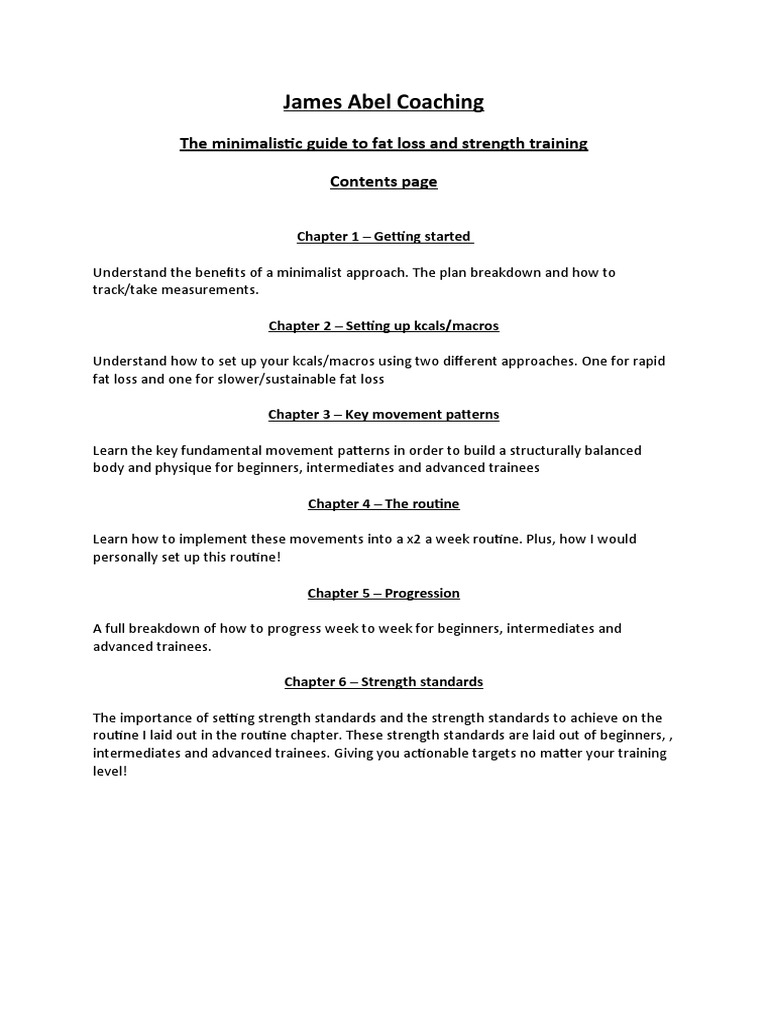 James Abel Coaching

The minimalistic guide to fat loss and strength training

Contents page

Chapter 1 – Getting started

Understand the benefits of a minimalist approach. The plan breakdown and how to track/take measurements.

Chapter 2 – Setting up kcals/macros

Understand how to set up your kcals/macros using two different approaches. One for rapid fat loss and one for slower/sustainable fat loss

Chapter 3 – Key movement patterns

Learn the key fundamental movement patterns in order to build a structurally balanced body and physique for beginners, intermediates and advanced trainees

Chapter 4 – The routine

Learn how to implement these movements into a x2 a week routine. Plus, how I would personally set up this routine!

Chapter 5 – Progression

A full breakdown of how to progress week to week for beginners, intermediates and advanced trainees.

Chapter 6 – Strength standards

The importance of setting strength standards and the strength standards to achieve on the routine I laid out in the routine chapter. These strength standards are laid out of beginners, , intermediates and advanced trainees. Giving you actionable targets no matter your training level!